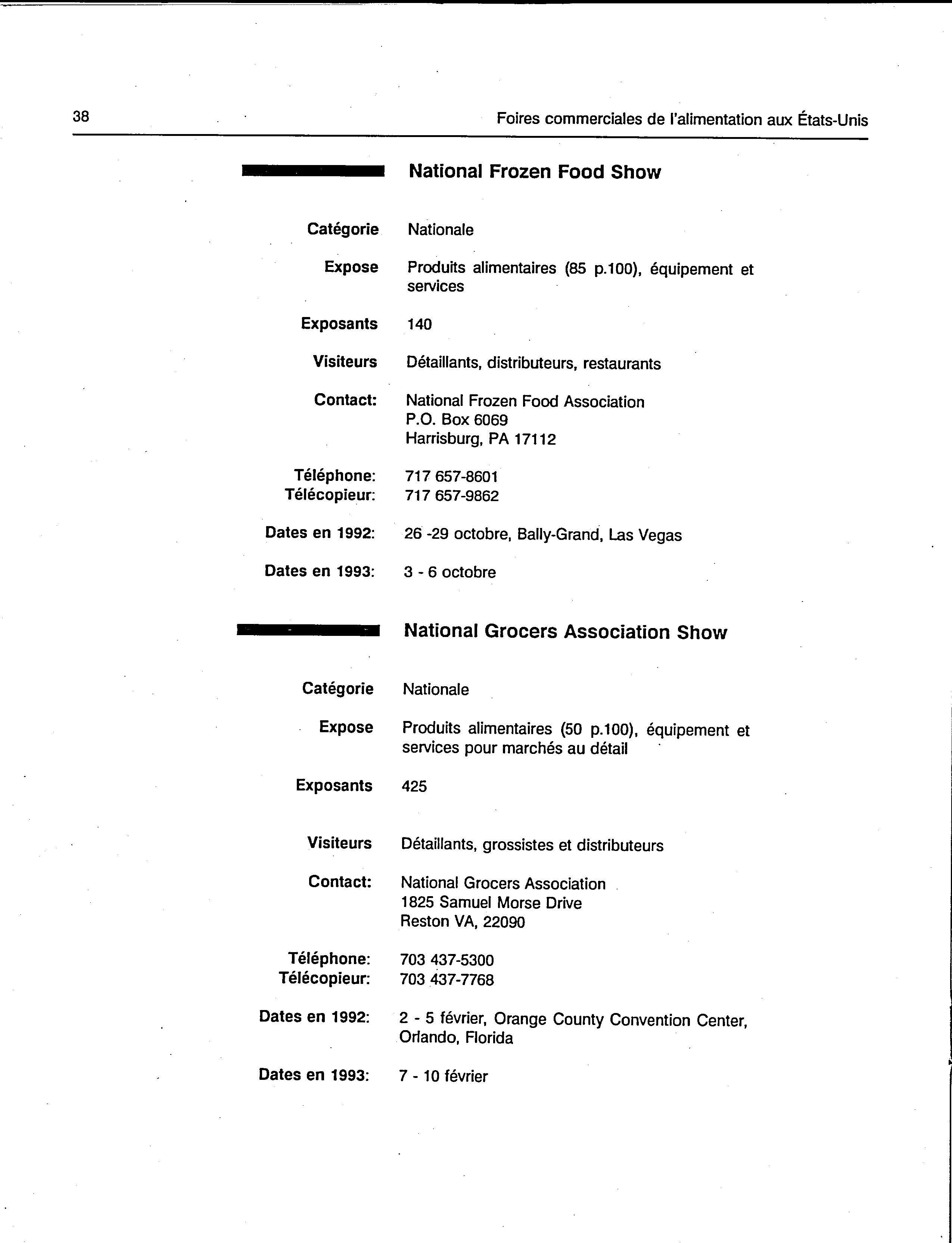 38

Foires commerciales de l'alimentation aux États-Unis

National Frozen Food Show

Catégorie Nationale

Expose Produits alimentaires (85 p.100), équipement et services

Exposants 140

Visiteurs Détaillants, distributeurs, restaurants

Contact: National Frozen Food Association
P.O. Box 6069
Harrisburg, PA 17112

Téléphone: 717 657-8601
Télécopieur: 717 657-9862

Dates en 1992: 26 -29 octobre, Bally-Grand, Las Vegas

Dates en 1993: 3 - 6 octobre

National Grocers Association Show

Catégorie Nationale

Expose Produits alimentaires (50 p.100), équipement et services pour marchés au détail

Exposants 425

Visiteurs Détaillants, grossistes et distributeurs

Contact: National Grocers Association
1825 Samuel Morse Drive
Reston VA, 22090

Téléphone: 703 437-5300
Télécopieur: 703 437-7768

Dates en 1992: 2 - 5 février, Orange County Convention Center, Orlando, Florida

Dates en 1993: 7 - 10 février